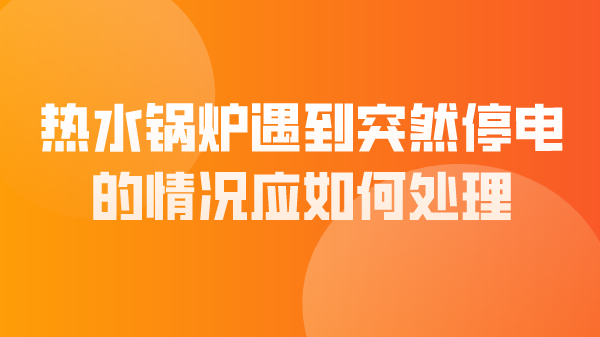 热水锅炉遇到突然停电的情况应如何处理